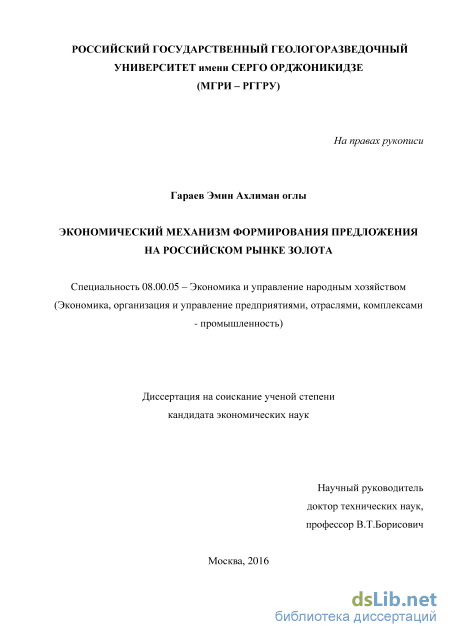 РОССИЙСКИЙ ГОСУДАРСТВЕННЫЙ ГЕОЛОГОРАЗВЕДОЧНЫЙ УНИВЕРСИТЕТ имени СЕРГО ОРДЖОНИКИДЗЕ
(МГРИ – РГГРУ)

На правах рукописи

Гараев Эмин Ахлиман оглы

ЭКОНОМИЧЕСКИЙ МЕХАНИЗМ ФОРМИРОВАНИЯ ПРЕДЛОЖЕНИЯ НА РОССИЙСКОМ РЫНКЕ ЗОЛОТА

Специальность 08.00.05 – Экономика и управление народным хозяйством (Экономика, организация и управление предприятиями, отраслями, комплексами - промышленность)

Диссертация на соискание ученой степени
кандидата экономических наук

Научный руководитель
доктор технических наук,
профессор В.Т.Борисович

Москва, 2016

dsLib.net
библиотека диссертаций